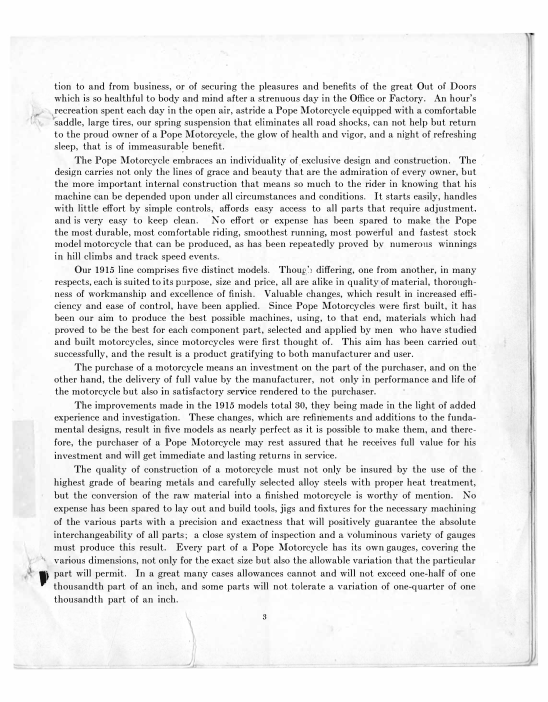 tion to and from business, or of securing the pleasures and benefits of the great Out of Doors which is so healthful to body and mind after a strenuous day in the Office or Factory. An hour's recreation spent each day in the open air, astride a Pope Motorcycle equipped with a comfortable saddle, large tires, our spring suspension that eliminates all road shocks, can not help but return to the proud owner of a Pope Motorcycle, the glow of health and vigor, and a night of refreshing sleep, that is of immeasurable benefit.

The Pope Motorcycle embraces an individuality of exclusive design and construction. The design carries not only the lines of grace and beauty that are the admiration of every owner, but the more important internal construction that means so much to the rider in knowing that his machine can be depended upon under all circumstances and conditions. It starts easily, handles with little effort by simple controls, affords easy access to all parts that require adjustment, and is very easy to keep clean. No effort or expense has been spared to make the Pope the most durable, most comfortable riding, smoothest running, most powerful and fastest stock model motorcycle that can be produced, as has been repeatedly proved by numerous winnings in hill climbs and track speed events.

Our 1915 line comprises five distinct models. Though differing, one from another, in many respects, each is suited to its purpose, size and price, all are alike in quality of material, thoroughness of workmanship and excellence of finish. Valuable changes, which result in increased efficiency and ease of control, have been applied. Since Pope Motorcycles were first built, it has been our aim to produce the best possible machines, using, to that end, materials which had proved to be the best for each component part, selected and applied by men who have studied and built motorcycles, since motorcycles were first thought of. This aim has been carried out successfully, and the result is a product gratifying to both manufacturer and user.

The purchase of a motorcycle means an investment on the part of the purchaser, and on the other hand, the delivery of full value by the manufacturer, not only in performance and life of the motorcycle but also in satisfactory service rendered to the purchaser.

The improvements made in the 1915 models total 30, they being made in the light of added experience and investigation. These changes, which are refinements and additions to the fundamental designs, result in five models as nearly perfect as it is possible to make them, and therefore, the purchaser of a Pope Motorcycle may rest assured that he receives full value for his investment and will get immediate and lasting returns in service.

The quality of construction of a motorcycle must not only be insured by the use of the highest grade of bearing metals and carefully selected alloy steels with proper heat treatment, but the conversion of the raw material into a finished motorcycle is worthy of mention. No expense has been spared to lay out and build tools, jigs and fixtures for the necessary machining of the various parts with a precision and exactness that will positively guarantee the absolute interchangeability of all parts; a close system of inspection and a voluminous variety of gauges must produce this result. Every part of a Pope Motorcycle has its own gauges, covering the various dimensions, not only for the exact size but also the allowable variation that the particular part will permit. In a great many cases allowances cannot and will not exceed one-half of one thousandth part of an inch, and some parts will not tolerate a variation of one-quarter of one thousandth part of an inch.

3